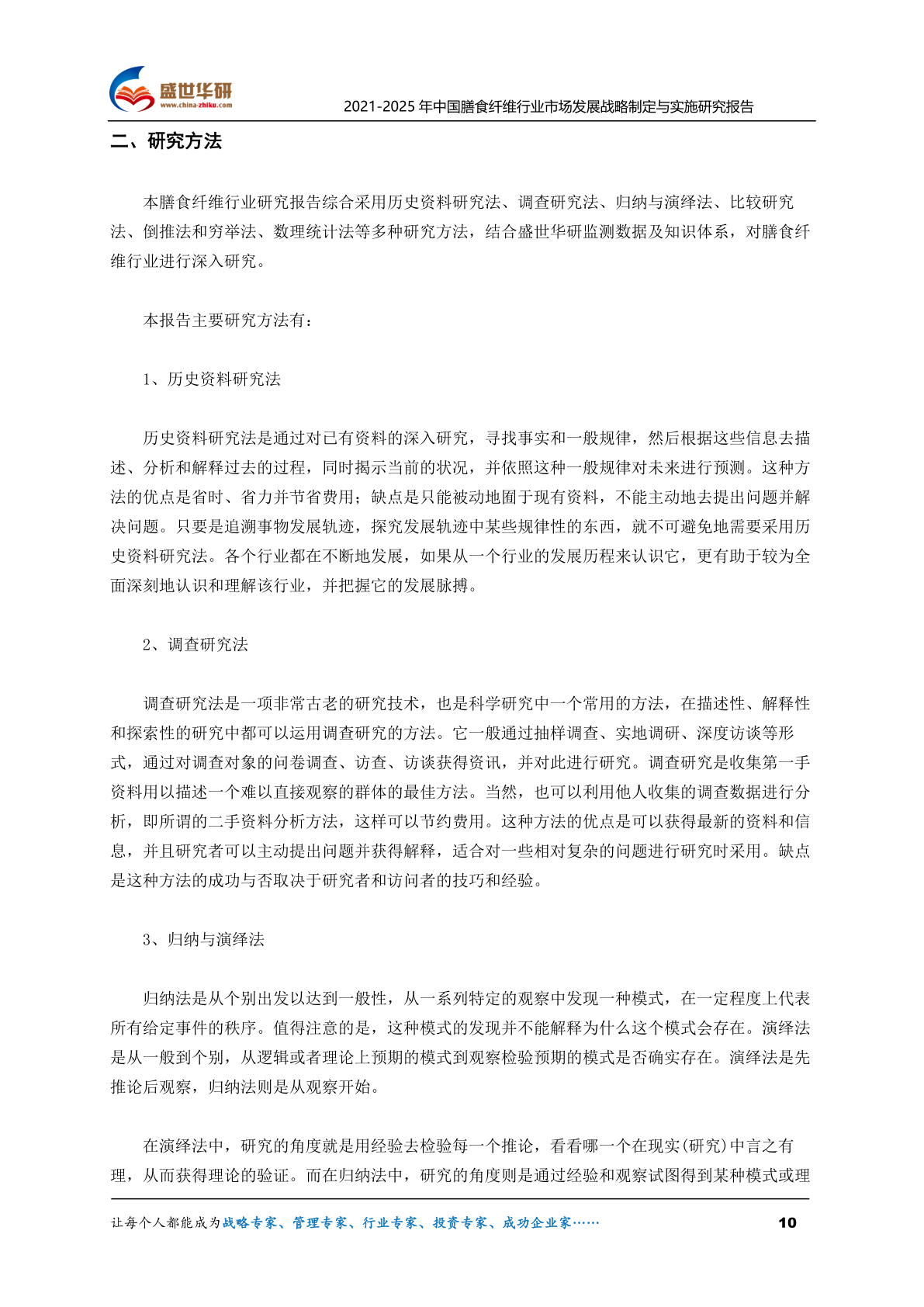 盛世华研
www.china-zhiku.com
2021-2025 年中国膳食纤维行业市场发展战略制定与实施研究报告

二、研究方法

本膳食纤维行业研究报告综合采用历史资料研究法、调查研究法、归纳与演绎法、比较研究法、倒推法和穷举法、数理统计法等多种研究方法，结合盛世华研监测数据及知识体系，对膳食纤维行业进行深入研究。

本报告主要研究方法有：

1、历史资料研究法

历史资料研究法是通过对已有资料的深入研究，寻找事实和一般规律，然后根据这些信息去描述、分析和解释过去的过程，同时揭示当前的状况，并依照这种一般规律对未来进行预测。这种方法的优点是省时、省力并节省费用；缺点是只能被动地囿于现有资料，不能主动地去提出问题并解决问题。只要是追溯事物发展轨迹，探究发展轨迹中某些规律性的东西，就不可避免地需要采用历史资料研究法。各个行业都在不断地发展，如果从一个行业的发展历程来认识它，更有助于较为全面深刻地认识和理解该行业，并把握它的发展脉搏。

2、调查研究法

调查研究法是一项非常古老的研究技术，也是科学研究中一个常用的方法，在描述性、解释性和探索性的研究中都可以运用调查研究的方法。它一般通过抽样调查、实地调研、深度访谈等形式，通过对调查对象的问卷调查、访查、访谈获得资讯，并对此进行研究。调查研究是收集第一手资料用以描述一个难以直接观察的群体的最佳方法。当然，也可以利用他人收集的调查数据进行分析，即所谓的二手资料分析方法，这样可以节约费用。这种方法的优点是可以获得最新的资料和信息，并且研究者可以主动提出问题并获得解释，适合对一些相对复杂的问题进行研究时采用。缺点是这种方法的成功与否取决于研究者和访问者的技巧和经验。

3、归纳与演绎法

归纳法是从个别出发以达到一般性，从一系列特定的观察中发现一种模式，在一定程度上代表所有给定事件的秩序。值得注意的是，这种模式的发现并不能解释为什么这个模式会存在。演绎法是从一般到个别，从逻辑或者理论上预期的模式到观察检验预期的模式是否确实存在。演绎法是先推论后观察，归纳法则是从观察开始。

在演绎法中，研究的角度就是用经验去检验每一个推论，看看哪一个在现实(研究)中言之有理，从而获得理论的验证。而在归纳法中，研究的角度则是通过经验和观察试图得到某种模式或理

让每个人都能成为战略专家、管理专家、行业专家、投资专家、成功企业家……
10